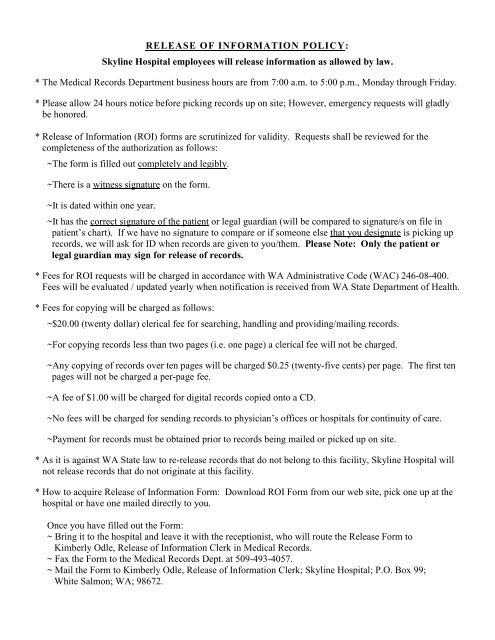 RELEASE OF INFORMATION POLICY:

Skyline Hospital employees will release information as allowed by law.

* The Medical Records Department business hours are from 7:00 a.m. to 5:00 p.m., Monday through Friday.

* Please allow 24 hours notice before picking records up on site; However, emergency requests will gladly be honored.

* Release of Information (ROI) forms are scrutinized for validity. Requests shall be reviewed for the completeness of the authorization as follows:

~The form is filled out completely and legibly.

~There is a witness signature on the form.

~It is dated within one year.

~It has the correct signature of the patient or legal guardian (will be compared to signature/s on file in patient's chart). If we have no signature to compare or if someone else that you designate is picking up records, we will ask for ID when records are given to you/them. Please Note: Only the patient or legal guardian may sign for release of records.

* Fees for ROI requests will be charged in accordance with WA Administrative Code (WAC) 246-08-400. Fees will be evaluated / updated yearly when notification is received from WA State Department of Health.

* Fees for copying will be charged as follows:

~$20.00 (twenty dollar) clerical fee for searching, handling and providing/mailing records.

~For copying records less than two pages (i.e. one page) a clerical fee will not be charged.

~Any copying of records over ten pages will be charged $0.25 (twenty-five cents) per page. The first ten pages will not be charged a per-page fee.

~A fee of $1.00 will be charged for digital records copied onto a CD.

~No fees will be charged for sending records to physician's offices or hospitals for continuity of care.

~Payment for records must be obtained prior to records being mailed or picked up on site.

* As it is against WA State law to re-release records that do not belong to this facility, Skyline Hospital will not release records that do not originate at this facility.

* How to acquire Release of Information Form: Download ROI Form from our web site, pick one up at the hospital or have one mailed directly to you.

Once you have filled out the Form:
~ Bring it to the hospital and leave it with the receptionist, who will route the Release Form to Kimberly Odle, Release of Information Clerk in Medical Records.
~ Fax the Form to the Medical Records Dept. at 509-493-4057.
~ Mail the Form to Kimberly Odle, Release of Information Clerk; Skyline Hospital; P.O. Box 99; White Salmon; WA; 98672.